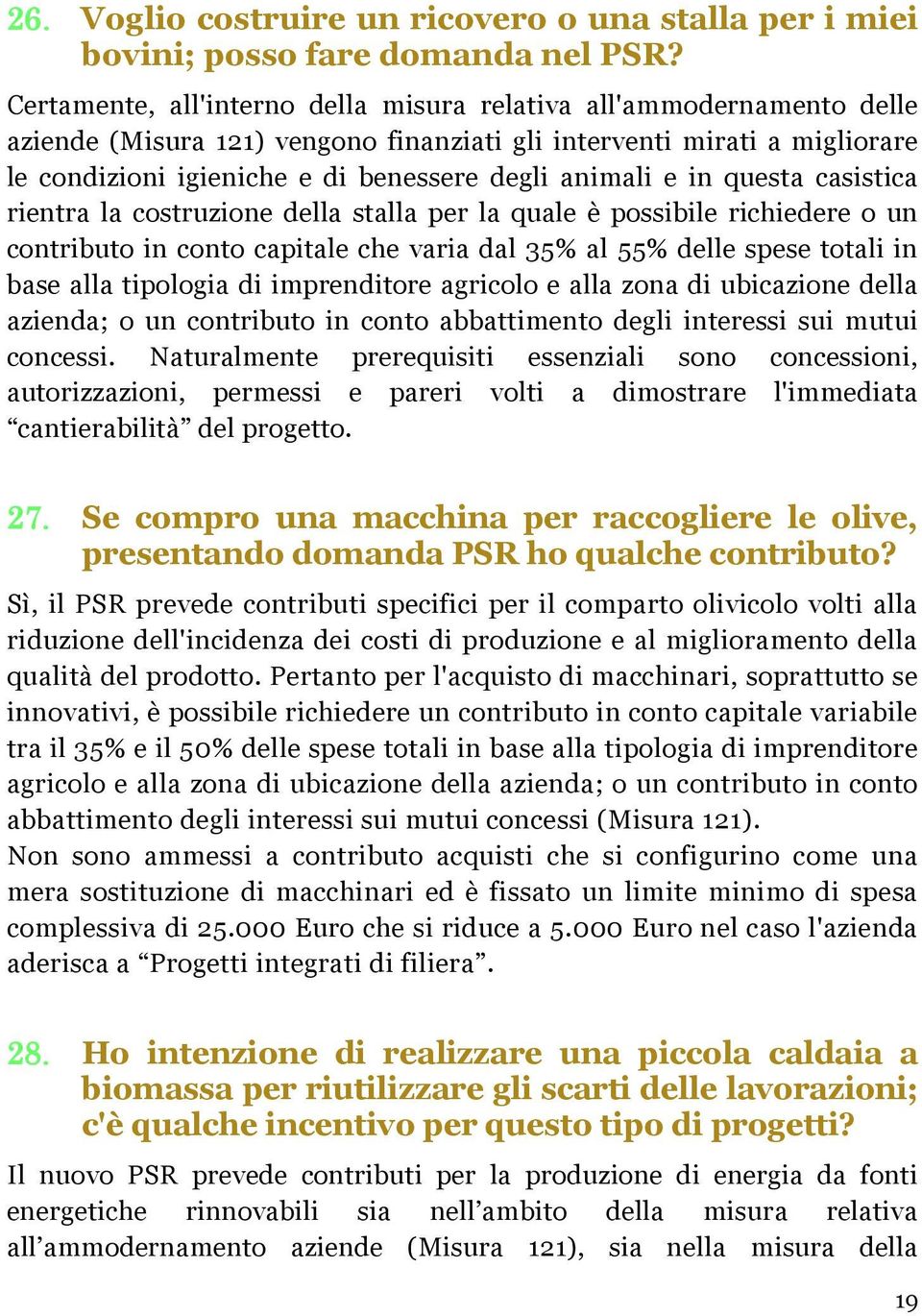 26. Voglio costruire un ricovero o una stalla per i miei bovini; posso fare domanda nel PSR?

Certamente, all'interno della misura relativa all'ammodernamento delle aziende (Misura 121) vengono finanziati gli interventi mirati a migliorare le condizioni igieniche e di benessere degli animali e in questa casistica rientra la costruzione della stalla per la quale è possibile richiedere o un contributo in conto capitale che varia dal 35% al 55% delle spese totali in base alla tipologia di imprenditore agricolo e alla zona di ubicazione della azienda; o un contributo in conto abbattimento degli interessi sui mutui concessi. Naturalmente prerequisiti essenziali sono concessioni, autorizzazioni, permessi e pareri volti a dimostrare l'immediata “cantierabilità” del progetto.

27. Se compro una macchina per raccogliere le olive, presentando domanda PSR ho qualche contributo?

Sì, il PSR prevede contributi specifici per il comparto olivicolo volti alla riduzione dell'incidenza dei costi di produzione e al miglioramento della qualità del prodotto. Pertanto per l'acquisto di macchinari, soprattutto se innovativi, è possibile richiedere un contributo in conto capitale variabile tra il 35% e il 50% delle spese totali in base alla tipologia di imprenditore agricolo e alla zona di ubicazione della azienda; o un contributo in conto abbattimento degli interessi sui mutui concessi (Misura 121).
Non sono ammessi a contributo acquisti che si configurino come una mera sostituzione di macchinari ed è fissato un limite minimo di spesa complessiva di 25.000 Euro che si riduce a 5.000 Euro nel caso l'azienda aderisca a “Progetti integrati di filiera”.

28. Ho intenzione di realizzare una piccola caldaia a biomassa per riutilizzare gli scarti delle lavorazioni; c'è qualche incentivo per questo tipo di progetti?

Il nuovo PSR prevede contributi per la produzione di energia da fonti energetiche rinnovabili sia nell’ambito della misura relativa all’ammodernamento aziende (Misura 121), sia nella misura della

19